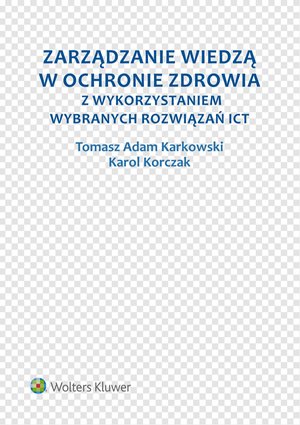 ZARZĄDZANIE WIEDZĄ W OCHRONIE ZDROWIA
Z WYKORZYSTANIEM WYBRANYCH ROZWIĄZAŃ ICT

Tomasz Adam Karkowski
Karol Korczak

Wolters Kluwer